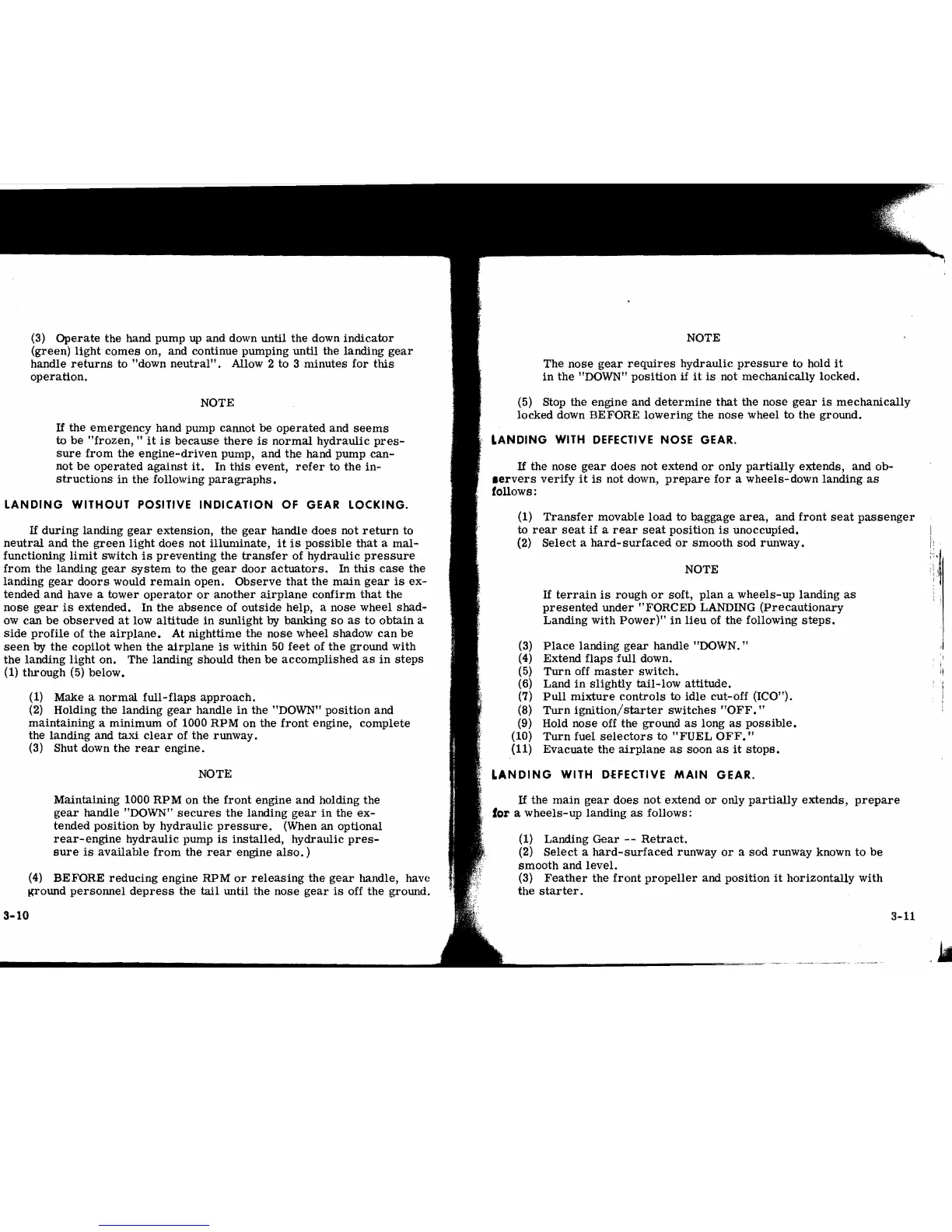 (3) Operate the hand pump up and down until the down indicator (green) light comes on, and continue pumping until the landing gear handle returns to "down neutral". Allow 2 to 3 minutes for this operation.

NOTE

If the emergency hand pump cannot be operated and seems to be "frozen," it is because there is normal hydraulic pressure from the engine-driven pump, and the hand pump cannot be operated against it. In this event, refer to the instructions in the following paragraphs.

LANDING WITHOUT POSITIVE INDICATION OF GEAR LOCKING.

If during landing gear extension, the gear handle does not return to neutral and the green light does not illuminate, it is possible that a malfunctioning limit switch is preventing the transfer of hydraulic pressure from the landing gear system to the gear door actuators. In this case the landing gear doors would remain open. Observe that the main gear is extended and have a tower operator or another airplane confirm that the nose gear is extended. In the absence of outside help, a nose wheel shadow can be observed at low altitude in sunlight by banking so as to obtain a side profile of the airplane. At nighttime the nose wheel shadow can be seen by the copilot when the airplane is within 50 feet of the ground with the landing light on. The landing should then be accomplished as in steps (1) through (5) below.

(1) Make a normal full-flaps approach.
(2) Holding the landing gear handle in the "DOWN" position and maintaining a minimum of 1000 RPM on the front engine, complete the landing and taxi clear of the runway.
(3) Shut down the rear engine.

NOTE

Maintaining 1000 RPM on the front engine and holding the gear handle "DOWN" secures the landing gear in the extended position by hydraulic pressure. (When an optional rear-engine hydraulic pump is installed, hydraulic pressure is available from the rear engine also.)

(4) BEFORE reducing engine RPM or releasing the gear handle, have ground personnel depress the tail until the nose gear is off the ground.

3-10

NOTE

The nose gear requires hydraulic pressure to hold it in the "DOWN" position if it is not mechanically locked.

(5) Stop the engine and determine that the nose gear is mechanically locked down BEFORE lowering the nose wheel to the ground.

LANDING WITH DEFECTIVE NOSE GEAR.

If the nose gear does not extend or only partially extends, and observers verify it is not down, prepare for a wheels-down landing as follows:

(1) Transfer movable load to baggage area, and front seat passenger to rear seat if a rear seat position is unoccupied.
(2) Select a hard-surfaced or smooth sod runway.

NOTE

If terrain is rough or soft, plan a wheels-up landing as presented under "FORCED LANDING (Precautionary Landing with Power)" in lieu of the following steps.

(3) Place landing gear handle "DOWN."
(4) Extend flaps full down.
(5) Turn off master switch.
(6) Land in slightly tail-low attitude.
(7) Pull mixture controls to idle cut-off (ICO").
(8) Turn ignition/starter switches "OFF."
(9) Hold nose off the ground as long as possible.
(10) Turn fuel selectors to "FUEL OFF."
(11) Evacuate the airplane as soon as it stops.

LANDING WITH DEFECTIVE MAIN GEAR.

If the main gear does not extend or only partially extends, prepare for a wheels-up landing as follows:

(1) Landing Gear -- Retract.
(2) Select a hard-surfaced runway or a sod runway known to be smooth and level.
(3) Feather the front propeller and position it horizontally with the starter.

3-11